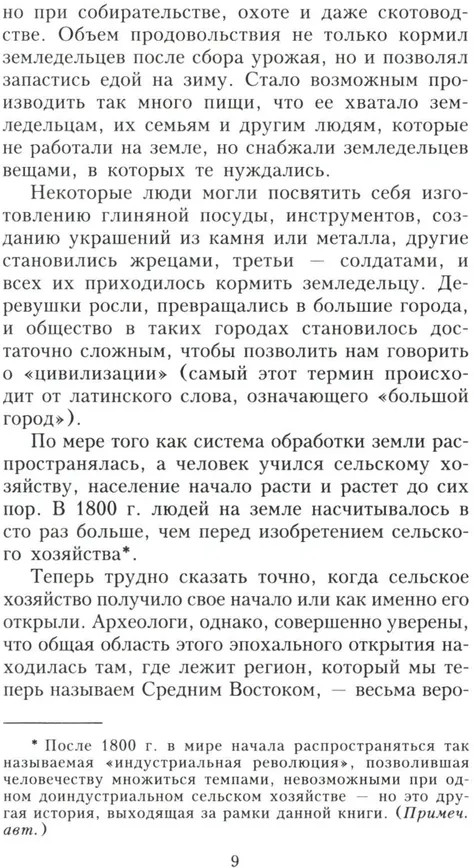 но при собирательстве, охоте и даже скотоводстве. Объем продовольствия не только кормил земледельцев после сбора урожая, но и позволял запастись едой на зиму. Стало возможным производить так много пищи, что ее хватало земледельцам, их семьям и другим людям, которые не работали на земле, но снабжали земледельцев вещами, в которых те нуждались.

Некоторые люди могли посвятить себя изготовлению глиняной посуды, инструментов, созданию украшений из камня или металла, другие становились жрецами, третьи — солдатами, и всех их приходилось кормить земледельцу. Деревушки росли, превращались в большие города, и общество в таких городах становилось достаточно сложным, чтобы позволить нам говорить о «цивилизации» (самый этот термин происходит от латинского слова, означающего «большой город»).

По мере того как система обработки земли распространялась, а человек учился сельскому хозяйству, население начало расти и растет до сих пор. В 1800 г. людей на земле насчитывалось в сто раз больше, чем перед изобретением сельского хозяйства*.

Теперь трудно сказать точно, когда сельское хозяйство получило свое начало или как именно его открыли. Археологи, однако, совершенно уверены, что общая область этого эпохального открытия находилась там, где лежит регион, который мы теперь называем Средним Востоком, — весьма веро-

* После 1800 г. в мире начала распространяться так называемая «индустриальная революция», позволившая человечеству множиться темпами, невозможными при одном доиндустриальном сельском хозяйстве — но это другая история, выходящая за рамки данной книги. (Примеч. авт.)

9